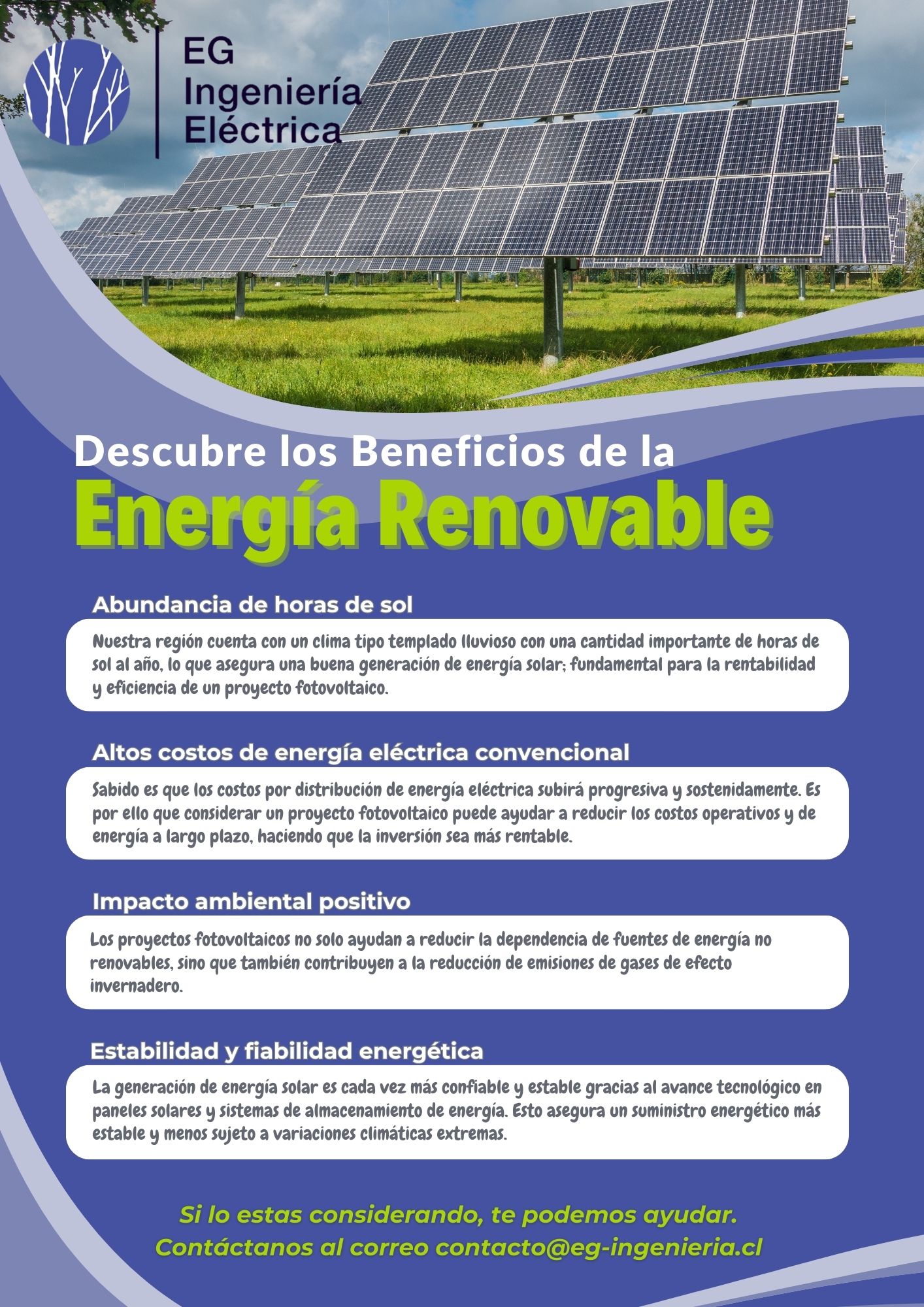 EG Ingeniería Eléctrica

Descubre los Beneficios de la

Energía Renovable

Abundancia de horas de sol

Nuestra región cuenta con un clima tipo templado lluvioso con una cantidad importante de horas de sol al año, lo que asegura una buena generación de energía solar; fundamental para la rentabilidad y eficiencia de un proyecto fotovoltaico.

Altos costos de energía eléctrica convencional

Sabido es que los costos por distribución de energía eléctrica subirá progresiva y sostenidamente. Es por ello que considerar un proyecto fotovoltaico puede ayudar a reducir los costos operativos y de energía a largo plazo, haciendo que la inversión sea más rentable.

Impacto ambiental positivo

Los proyectos fotovoltaicos no solo ayudan a reducir la dependencia de fuentes de energía no renovables, sino que también contribuyen a la reducción de emisiones de gases de efecto invernadero.

Estabilidad y fiabilidad energética

La generación de energía solar es cada vez más confiable y estable gracias al avance tecnológico en paneles solares y sistemas de almacenamiento de energía. Esto asegura un suministro energético más estable y menos sujeto a variaciones climáticas extremas.

Si lo estas considerando, te podemos ayudar.
Contáctanos al correo contacto@eg-ingenieria.cl